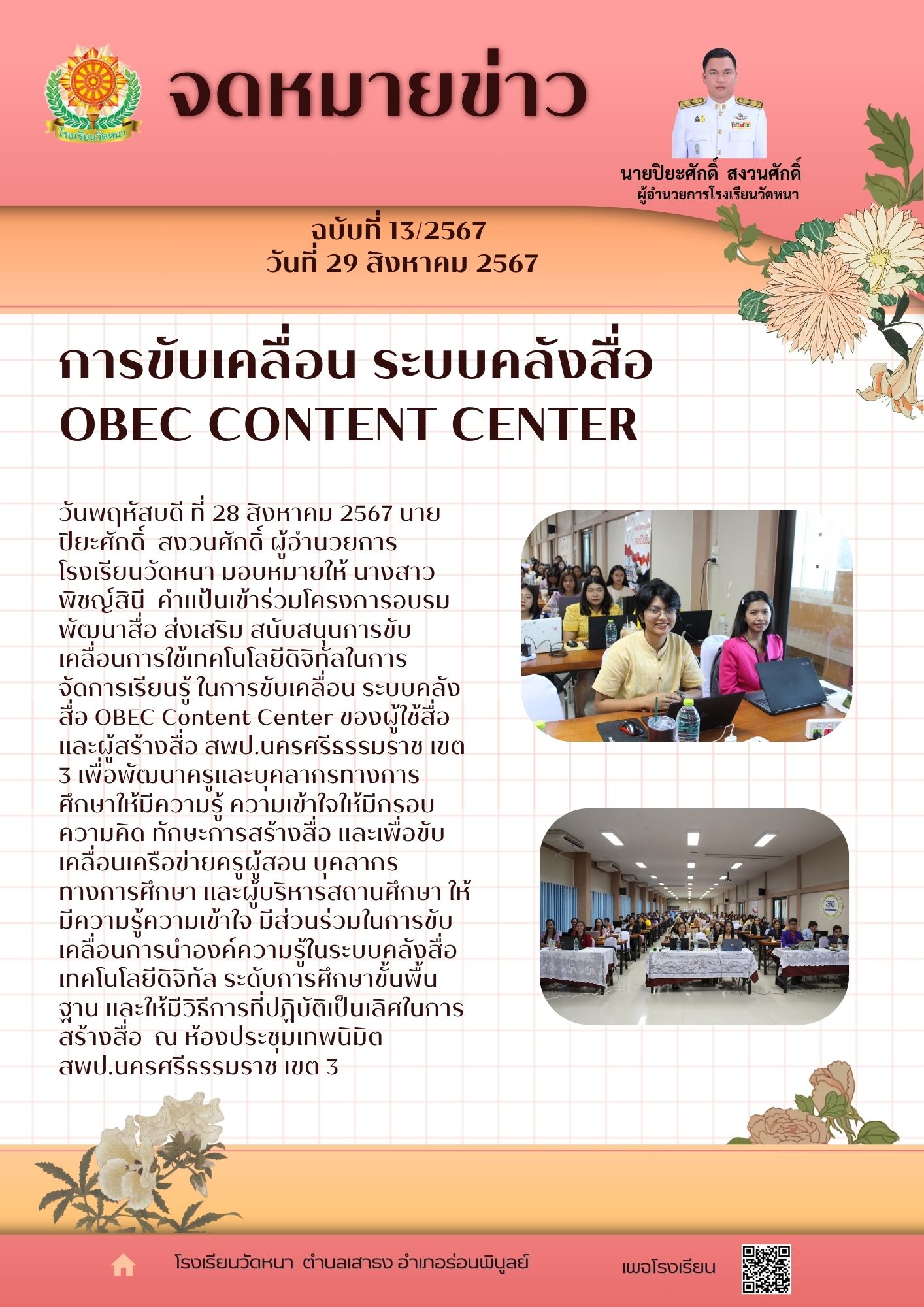 โรงเรียนวัดหนา

จดหมายข่าว

นายปิยะศักดิ์ สงวนศักดิ์
ผู้อำนวยการโรงเรียนวัดหนา

ฉบับที่ 13/2567
วันที่ 29 สิงหาคม 2567

การขับเคลื่อน ระบบคลังสื่อ OBEC CONTENT CENTER

วันพฤหัสบดี ที่ 28 สิงหาคม 2567 นายปิยะศักดิ์ สงวนศักดิ์ ผู้อำนวยการโรงเรียนวัดหนา มอบหมายให้ นางสาวพิชญ์สินี คำแป้นเข้าร่วมโครงการอบรมพัฒนาสื่อ ส่งเสริม สนับสนุนการขับเคลื่อนการใช้เทคโนโลยีดิจิทัลในการจัดการเรียนรู้ ในการขับเคลื่อน ระบบคลังสื่อ OBEC Content Center ของผู้ใช้สื่อและผู้สร้างสื่อ สพป.นครศรีธรรมราช เขต 3 เพื่อพัฒนาครูและบุคลากรทางการศึกษาให้มีความรู้ ความเข้าใจให้มีกรอบความคิด ทักษะการสร้างสื่อ และเพื่อขับเคลื่อนเครือข่ายครูผู้สอน บุคลากรทางการศึกษา และผู้บริหารสถานศึกษา ให้มีความรู้ความเข้าใจ มีส่วนร่วมในการขับเคลื่อนการนำองค์ความรู้ในระบบคลังสื่อเทคโนโลยีดิจิทัล ระดับการศึกษาขั้นพื้นฐาน และให้มีวิธีการที่ปฏิบัติเป็นเลิศในการสร้างสื่อ ณ ห้องประชุมเทพนิมิต สพป.นครศรีธรรมราช เขต 3

โรงเรียนวัดหนา ตำบลเสาธง อำเภอร่อนพิบูลย์

เพจโรงเรียน